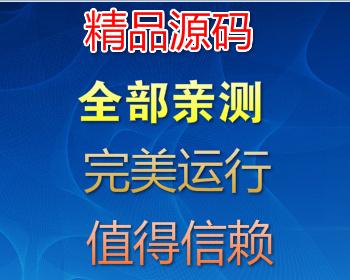 精品源码

全部亲测

完美运行

值得信赖